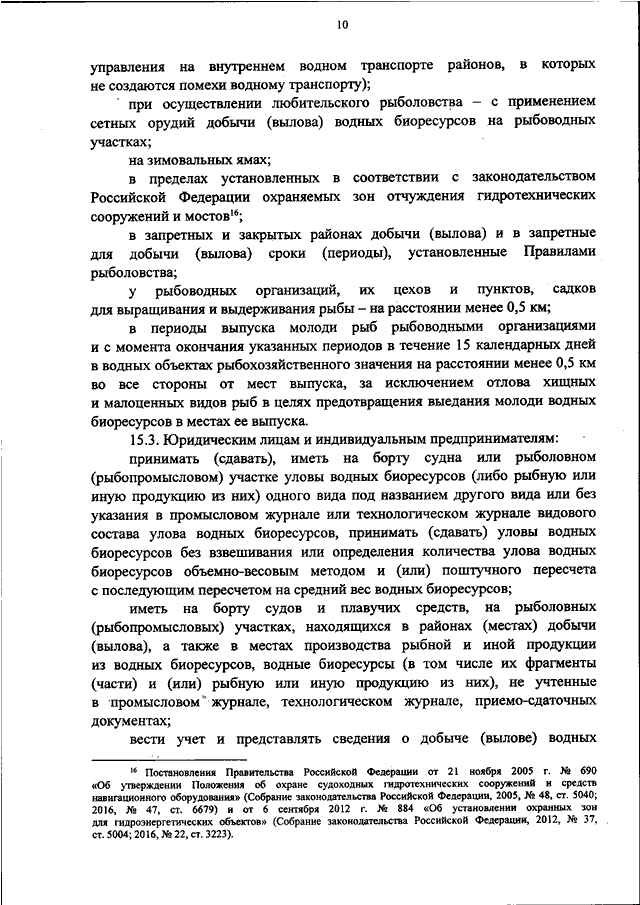 10

управления на внутреннем водном транспорте районов, в которых не создаются помехи водному транспорту);

при осуществлении любительского рыболовства – с применением сетных орудий добычи (вылова) водных биоресурсов на рыбоводных участках;

на зимовальных ямах;

в пределах установленных в соответствии с законодательством Российской Федерации охраняемых зон отчуждения гидротехнических сооружений и мостов$^{16}$;

в запретных и закрытых районах добычи (вылова) и в запретные для добычи (вылова) сроки (периоды), установленные Правилами рыболовства;

у рыбоводных организаций, их цехов и пунктов, садков для выращивания и выдерживания рыбы – на расстоянии менее 0,5 км;

в периоды выпуска молоди рыб рыбоводными организациями и с момента окончания указанных периодов в течение 15 календарных дней в водных объектах рыбохозяйственного значения на расстоянии менее 0,5 км во все стороны от мест выпуска, за исключением отлова хищных и малоценных видов рыб в целях предотвращения выедания молоди водных биоресурсов в местах ее выпуска.

15.3. Юридическим лицам и индивидуальным предпринимателям:

принимать (сдавать), иметь на борту судна или рыболовном (рыбопромысловом) участке уловы водных биоресурсов (либо рыбную или иную продукцию из них) одного вида под названием другого вида или без указания в промысловом журнале или технологическом журнале видового состава улова водных биоресурсов, принимать (сдавать) уловы водных биоресурсов без взвешивания или определения количества улова водных биоресурсов объемно-весовым методом и (или) поштучного пересчета с последующим пересчетом на средний вес водных биоресурсов;

иметь на борту судов и плавучих средств, на рыболовных (рыбопромысловых) участках, находящихся в районах (местах) добычи (вылова), а также в местах производства рыбной и иной продукции из водных биоресурсов, водные биоресурсы (в том числе их фрагменты (части) и (или) рыбную или иную продукцию из них), не учтенные в промысловом журнале, технологическом журнале, приемо-сдаточных документах;

вести учет и представлять сведения о добыче (вылове) водных

$^{16}$ Постановления Правительства Российской Федерации от 21 ноября 2005 г. № 690 «Об утверждении Положения об охране судоходных гидротехнических сооружений и средств навигационного оборудования» (Собрание законодательства Российской Федерации, 2005, № 48, ст. 5040; 2016, № 47, ст. 6679) и от 6 сентября 2012 г. № 884 «Об установлении охранных зон для гидроэнергетических объектов» (Собрание законодательства Российской Федерации, 2012, № 37, ст. 5004; 2016, № 22, ст. 3223).